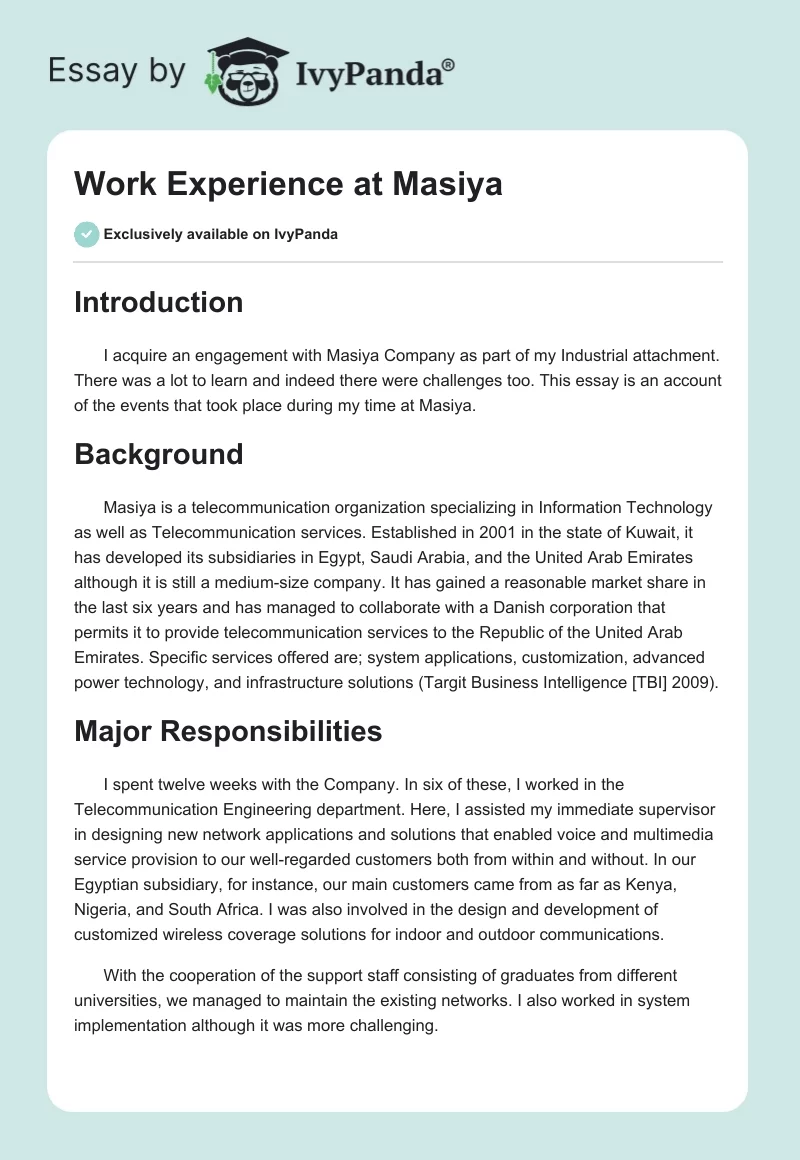 Essay by IvyPanda®

Work Experience at Masiya

Exclusively available on IvyPanda

Introduction

I acquire an engagement with Masiya Company as part of my Industrial attachment. There was a lot to learn and indeed there were challenges too. This essay is an account of the events that took place during my time at Masiya.

Background

Masiya is a telecommunication organization specializing in Information Technology as well as Telecommunication services. Established in 2001 in the state of Kuwait, it has developed its subsidiaries in Egypt, Saudi Arabia, and the United Arab Emirates although it is still a medium-size company. It has gained a reasonable market share in the last six years and has managed to collaborate with a Danish corporation that permits it to provide telecommunication services to the Republic of the United Arab Emirates. Specific services offered are; system applications, customization, advanced power technology, and infrastructure solutions (Targit Business Intelligence [TBI] 2009).

Major Responsibilities

I spent twelve weeks with the Company. In six of these, I worked in the Telecommunication Engineering department. Here, I assisted my immediate supervisor in designing new network applications and solutions that enabled voice and multimedia service provision to our well-regarded customers both from within and without. In our Egyptian subsidiary, for instance, our main customers came from as far as Kenya, Nigeria, and South Africa. I was also involved in the design and development of customized wireless coverage solutions for indoor and outdoor communications.

With the cooperation of the support staff consisting of graduates from different universities, we managed to maintain the existing networks. I also worked in system implementation although it was more challenging.